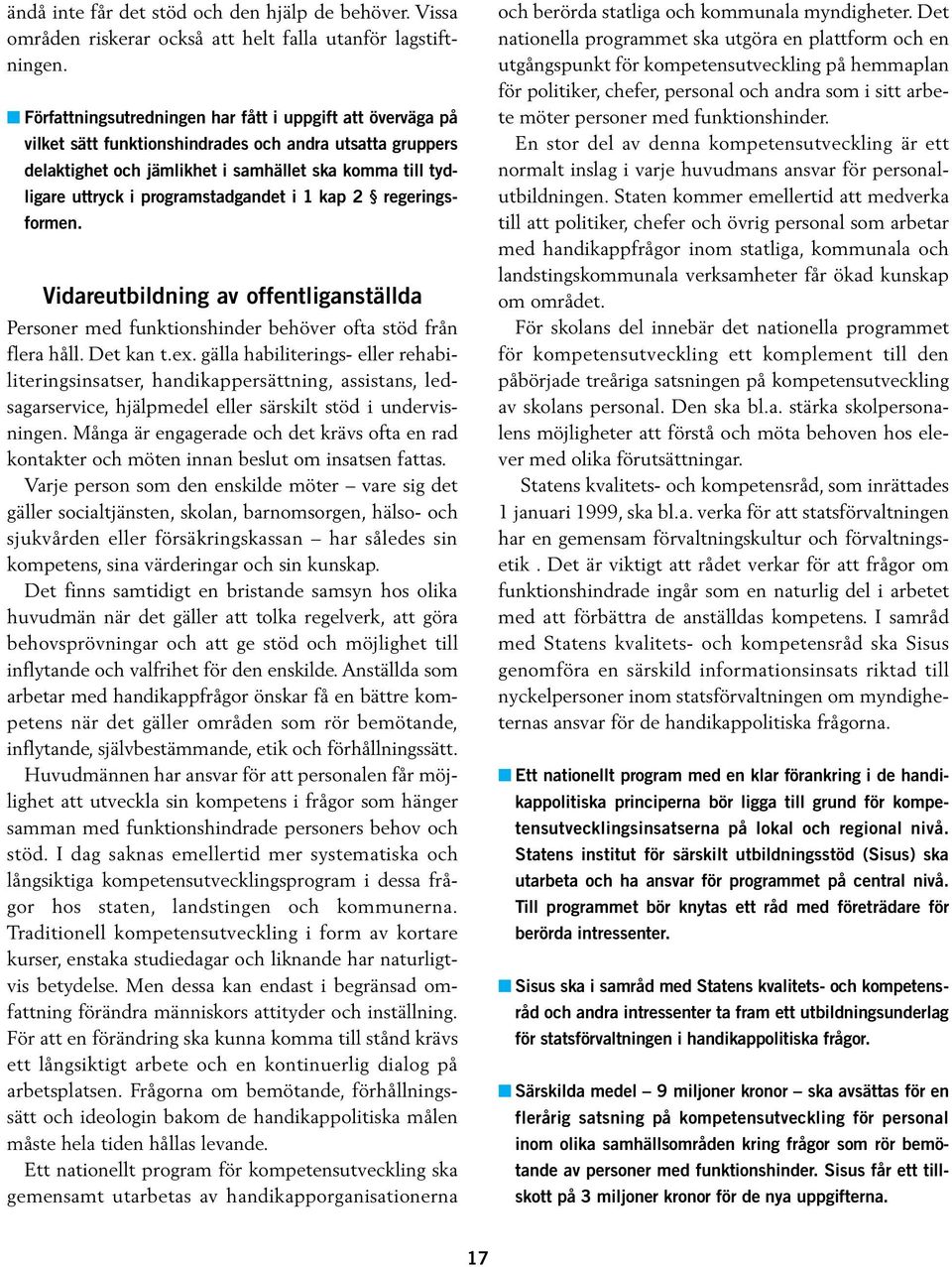 ändå inte får det stöd och den hjälp de behöver. Vissa områden riskerar också att helt falla utanför lagstiftningen.

Författningsutredningen har fått i uppgift att överväga på vilket sätt funktionshindrades och andra utsatta gruppers delaktighet och jämlikhet i samhället ska komma till tydligare uttryck i programstadgandet i 1 kap 2 § regeringsformen.

Vidareutbildning av offentliganställda

Personer med funktionshinder behöver ofta stöd från flera håll. Det kan t.ex. gälla habiliterings- eller rehabiliteringsinsatser, handikappersättning, assistans, ledsagarservice, hjälpmedel eller särskilt stöd i undervisningen. Många är engagerade och det krävs ofta en rad kontakter och möten innan beslut om insatsen fattas.

Varje person som den enskilde möter – vare sig det gäller socialtjänsten, skolan, barnomsorgen, hälso- och sjukvården eller försäkringskassan – har således sin kompetens, sina värderingar och sin kunskap.

Det finns samtidigt en bristande samsyn hos olika huvudmän när det gäller att tolka regelverk, att göra behovsprövningar och att ge stöd och möjlighet till inflytande och valfrihet för den enskilde. Anställda som arbetar med handikappfrågor önskar få en bättre kompetens när det gäller områden som rör bemötande, inflytande, självbestämmande, etik och förhållningssätt.

Huvudmännen har ansvar för att personalen får möjlighet att utveckla sin kompetens i frågor som hänger samman med funktionshindrade personers behov och stöd. I dag saknas emellertid mer systematiska och långsiktiga kompetensutvecklingsprogram i dessa frågor hos staten, landstingen och kommunerna. Traditionell kompetensutveckling i form av kortare kurser, enstaka studiedagar och liknande har naturligtvis betydelse. Men dessa kan endast i begränsad omfattning förändra människors attityder och inställning. För att en förändring ska kunna komma till stånd krävs ett långsiktigt arbete och en kontinuerlig dialog på arbetsplatsen. Frågorna om bemötande, förhållningssätt och ideologin bakom de handikappolitiska målen måste hela tiden hållas levande.

Ett nationellt program för kompetensutveckling ska gemensamt utarbetas av handikapporganisationerna och berörda statliga och kommunala myndigheter. Det nationella programmet ska utgöra en plattform och en utgångspunkt för kompetensutveckling på hemmaplan för politiker, chefer, personal och andra som i sitt arbete möter personer med funktionshinder.

En stor del av denna kompetensutveckling är ett normalt inslag i varje huvudmans ansvar för personalutbildningen. Staten kommer emellertid att medverka till att politiker, chefer och övrig personal som arbetar med handikappfrågor inom statliga, kommunala och landstingskommunala verksamheter får ökad kunskap om området.

För skolans del innebär det nationella programmet för kompetensutveckling ett komplement till den påbörjade treåriga satsningen på kompetensutveckling av skolans personal. Den ska bl.a. stärka skolpersonalens möjligheter att förstå och möta behoven hos elever med olika förutsättningar.

Statens kvalitets- och kompetensråd, som inrättades 1 januari 1999, ska bl.a. verka för att statsförvaltningen har en gemensam förvaltningskultur och förvaltningsetik . Det är viktigt att rådet verkar för att frågor om funktionshindrade ingår som en naturlig del i arbetet med att förbättra de anställdas kompetens. I samråd med Statens kvalitets- och kompetensråd ska Sisus genomföra en särskild informationsinsats riktad till nyckelpersoner inom statsförvaltningen om myndigheternas ansvar för de handikappolitiska frågorna.

Ett nationellt program med en klar förankring i de handikappolitiska principerna bör ligga till grund för kompetensutvecklingsinsatserna på lokal och regional nivå. Statens institut för särskilt utbildningsstöd (Sisus) ska utarbeta och ha ansvar för programmet på central nivå. Till programmet bör knytas ett råd med företrädare för berörda intressenter.

Sisus ska i samråd med Statens kvalitets- och kompetensråd och andra intressenter ta fram ett utbildningsunderlag för statsförvaltningen i handikappolitiska frågor.

Särskilda medel – 9 miljoner kronor – ska avsättas för en flerårig satsning på kompetensutveckling för personal inom olika samhällsområden kring frågor som rör bemötande av personer med funktionshinder. Sisus får ett tillskott på 3 miljoner kronor för de nya uppgifterna.

17